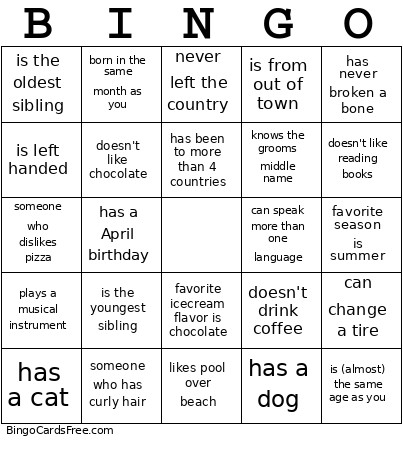 | B | I | N | G | O |
|---|---|---|---|---|
| is the oldest sibling | born in the same month as you | never left the country | is from out of town | has never broken a bone |
| is left handed | doesn't like chocolate | has been to more than 4 countries | knows the grooms middle name | doesn't like reading books |
| someone who dislikes pizza | has a April birthday | | can speak more than one language | favorite season is summer |
| plays a musical instrument | is the youngest sibling | favorite icecream flavor is chocolate | doesn't drink coffee | can change a tire |
| has a cat | someone who has curly hair | likes pool over beach | has a dog | is (almost) the same age as you |

BingoCardsFree.com